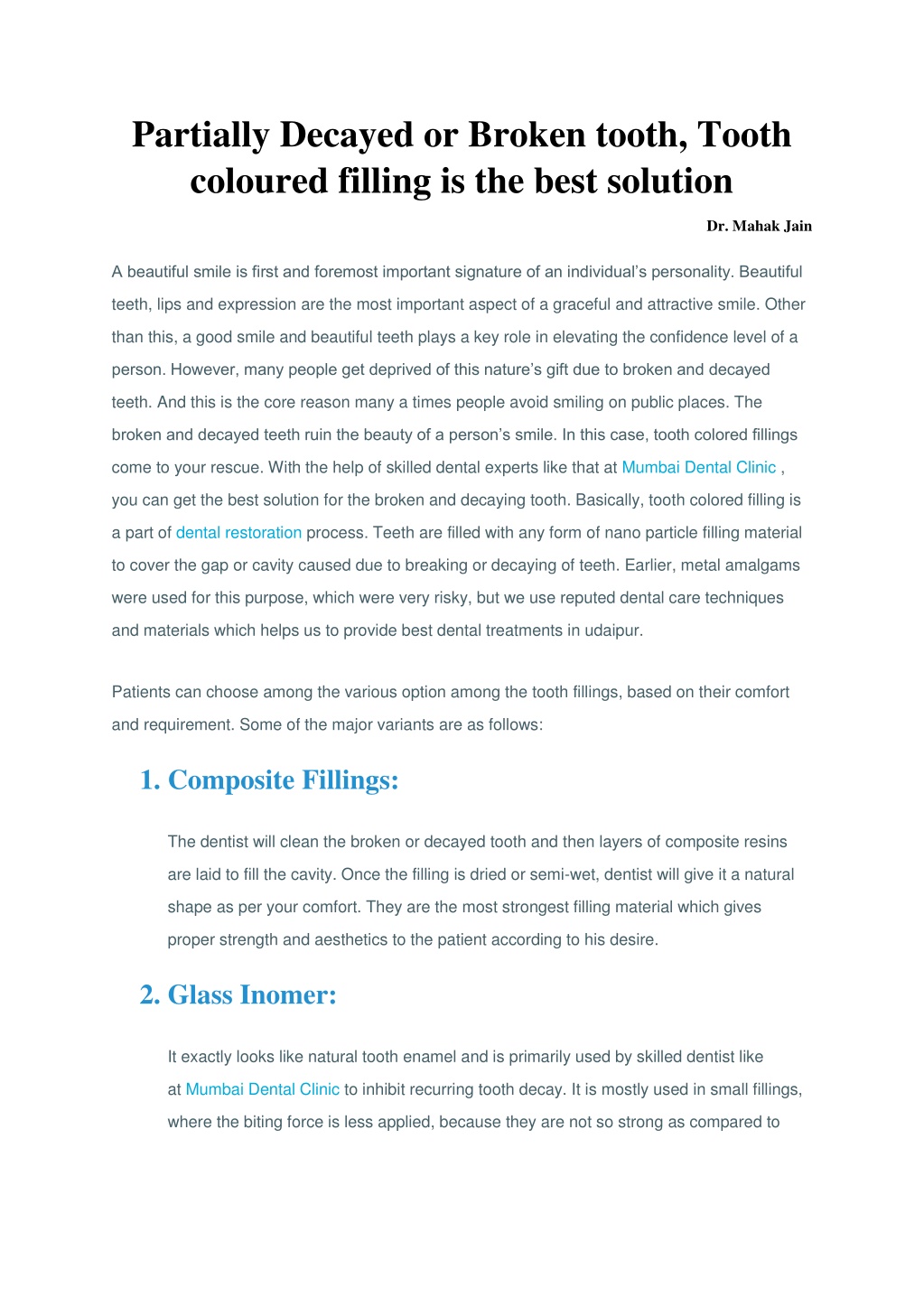 Partially Decayed or Broken tooth, Tooth coloured filling is the best solution

Dr. Mahak Jain

A beautiful smile is first and foremost important signature of an individual's personality. Beautiful teeth, lips and expression are the most important aspect of a graceful and attractive smile. Other than this, a good smile and beautiful teeth plays a key role in elevating the confidence level of a person. However, many people get deprived of this nature's gift due to broken and decayed teeth. And this is the core reason many a times people avoid smiling on public places. The broken and decayed teeth ruin the beauty of a person's smile. In this case, tooth colored fillings come to your rescue. With the help of skilled dental experts like that at Mumbai Dental Clinic , you can get the best solution for the broken and decaying tooth. Basically, tooth colored filling is a part of dental restoration process. Teeth are filled with any form of nano particle filling material to cover the gap or cavity caused due to breaking or decaying of teeth. Earlier, metal amalgams were used for this purpose, which were very risky, but we use reputed dental care techniques and materials which helps us to provide best dental treatments in udaipur.

Patients can choose among the various option among the tooth fillings, based on their comfort and requirement. Some of the major variants are as follows:

1. Composite Fillings:

The dentist will clean the broken or decayed tooth and then layers of composite resins are laid to fill the cavity. Once the filling is dried or semi-wet, dentist will give it a natural shape as per your comfort. They are the most strongest filling material which gives proper strength and aesthetics to the patient according to his desire.

2. Glass Inomer:

It exactly looks like natural tooth enamel and is primarily used by skilled dentist like at Mumbai Dental Clinic to inhibit recurring tooth decay. It is mostly used in small fillings, where the biting force is less applied, because they are not so strong as compared to